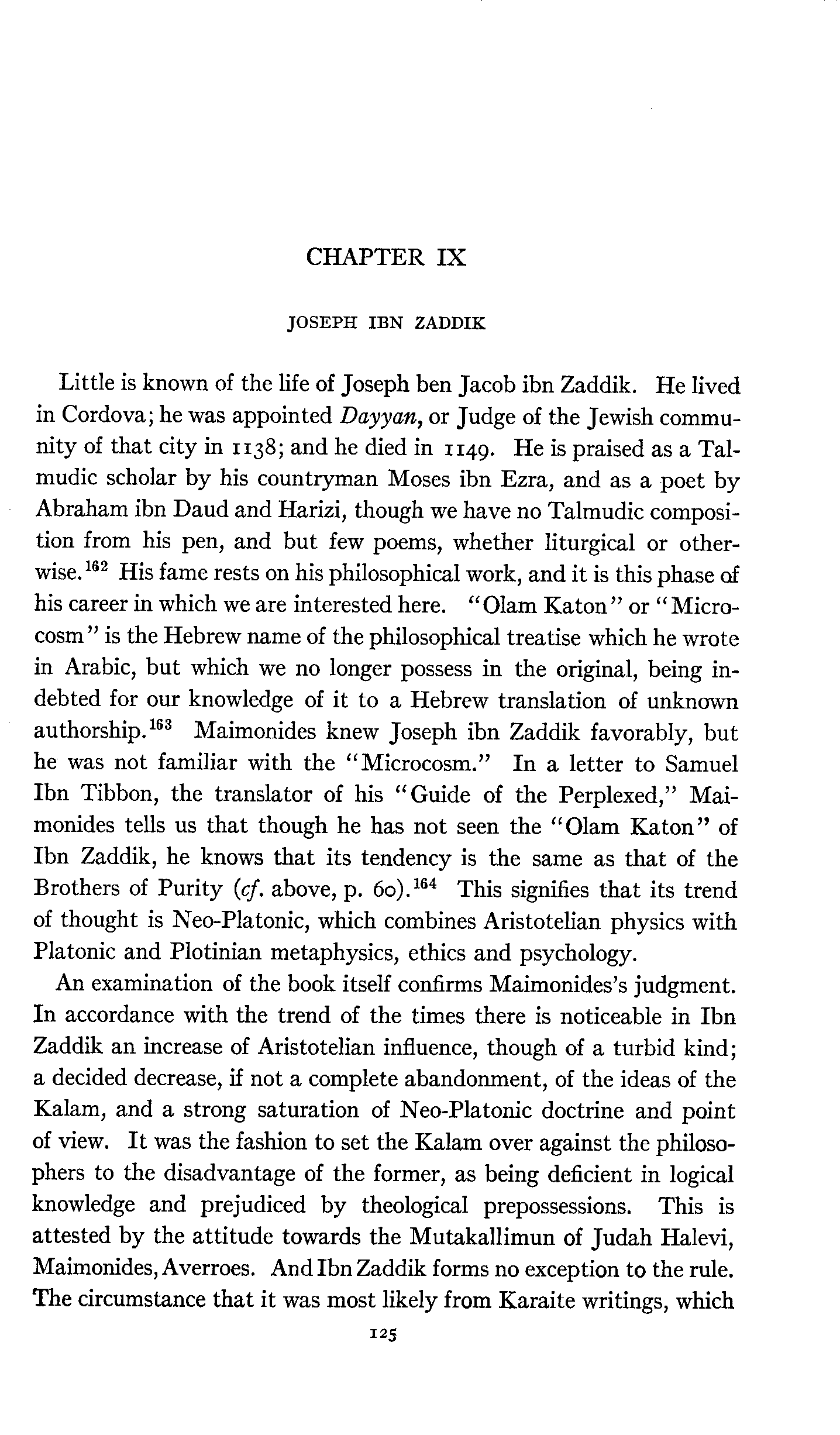 CHAPTER IX

JOSEPH IBN ZADDIK

Little is known of the life of Joseph ben Jacob ibn Zaddik. He lived in Cordova; he was appointed Dayyan, or Judge of the Jewish community of that city in 1138; and he died in 1149. He is praised as a Talmudic scholar by his countryman Moses ibn Ezra, and as a poet by Abraham ibn Daud and Harizi, though we have no Talmudic composition from his pen, and but few poems, whether liturgical or otherwise.$^{162}$ His fame rests on his philosophical work, and it is this phase of his career in which we are interested here. "Olam Katon" or "Microcosm" is the Hebrew name of the philosophical treatise which he wrote in Arabic, but which we no longer possess in the original, being indebted for our knowledge of it to a Hebrew translation of unknown authorship.$^{163}$ Maimonides knew Joseph ibn Zaddik favorably, but he was not familiar with the "Microcosm." In a letter to Samuel Ibn Tibbon, the translator of his "Guide of the Perplexed," Maimonides tells us that though he has not seen the "Olam Katon" of Ibn Zaddik, he knows that its tendency is the same as that of the Brothers of Purity (cf. above, p. 60).$^{164}$ This signifies that its trend of thought is Neo-Platonic, which combines Aristotelian physics with Platonic and Plotinian metaphysics, ethics and psychology.

An examination of the book itself confirms Maimonides's judgment. In accordance with the trend of the times there is noticeable in Ibn Zaddik an increase of Aristotelian influence, though of a turbid kind; a decided decrease, if not a complete abandonment, of the ideas of the Kalam, and a strong saturation of Neo-Platonic doctrine and point of view. It was the fashion to set the Kalam over against the philosophers to the disadvantage of the former, as being deficient in logical knowledge and prejudiced by theological prepossessions. This is attested by the attitude towards the Mutakallimun of Judah Halevi, Maimonides, Averroes. And Ibn Zaddik forms no exception to the rule. The circumstance that it was most likely from Karaite writings, which

125